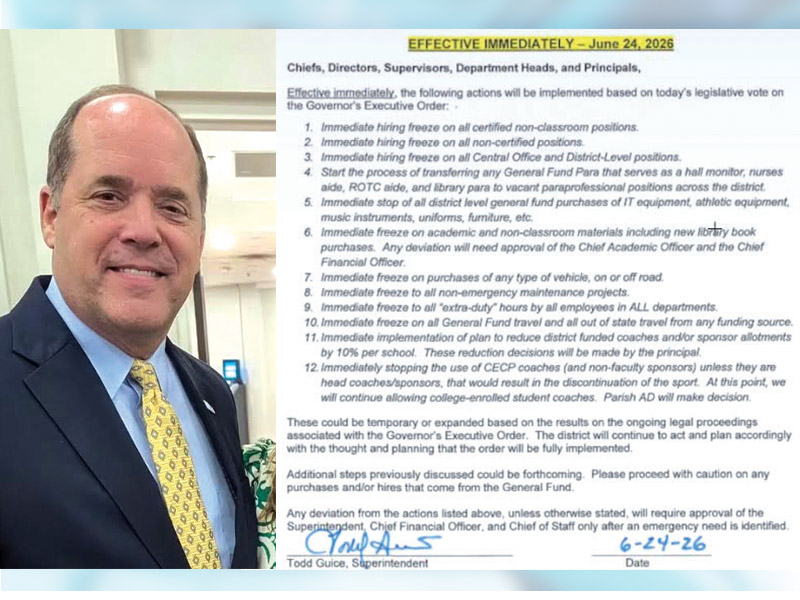 EFFECTIVE IMMEDIATELY – June 24, 2026

Chiefs, Directors, Supervisors, Department Heads, and Principals,

Effective immediately, the following actions will be implemented based on today's legislative vote on the Governor's Executive Order:

1. Immediate hiring freeze on all certified non-classroom positions.
2. Immediate hiring freeze on all non-certified positions.
3. Immediate hiring freeze on all Central Office and District-Level positions.
4. Start the process of transferring any General Fund Para that serves as a hall monitor, nurses aide, ROTC aide, and library para to vacant paraprofessional positions across the district.
5. Immediate stop of all district level general fund purchases of IT equipment, athletic equipment, music instruments, uniforms, furniture, etc.
6. Immediate freeze on academic and non-classroom materials including new library book purchases. Any deviation will need approval of the Chief Academic Officer and the Chief Financial Officer.
7. Immediate freeze on purchases of any type of vehicle, on or off road.
8. Immediate freeze to all non-emergency maintenance projects.
9. Immediate freeze to all "extra-duty" hours by all employees in ALL departments.
10. Immediate freeze on all General Fund travel and all out of state travel from any funding source.
11. Immediate implementation of plan to reduce district funded coaches and/or sponsor allotments by 10% per school. These reduction decisions will be made by the principal.
12. Immediately stopping the use of CECP coaches (and non-faculty sponsors) unless they are head coaches/sponsors, that would result in the discontinuation of the sport. At this point, we will continue allowing college-enrolled student coaches. Parish AD will make decision.

These could be temporary or expanded based on the results on the ongoing legal proceedings associated with the Governor's Executive Order. The district will continue to act and plan accordingly with the thought and planning that the order will be fully implemented.

Additional steps previously discussed could be forthcoming. Please proceed with caution on any purchases and/or hires that come from the General Fund.

Any deviation from the actions listed above, unless otherwise stated, will require approval of the Superintendent, Chief Financial Officer, and Chief of Staff only after an emergency need is identified.

Todd Guice
Todd Guice, Superintendent

6-24-26
Date